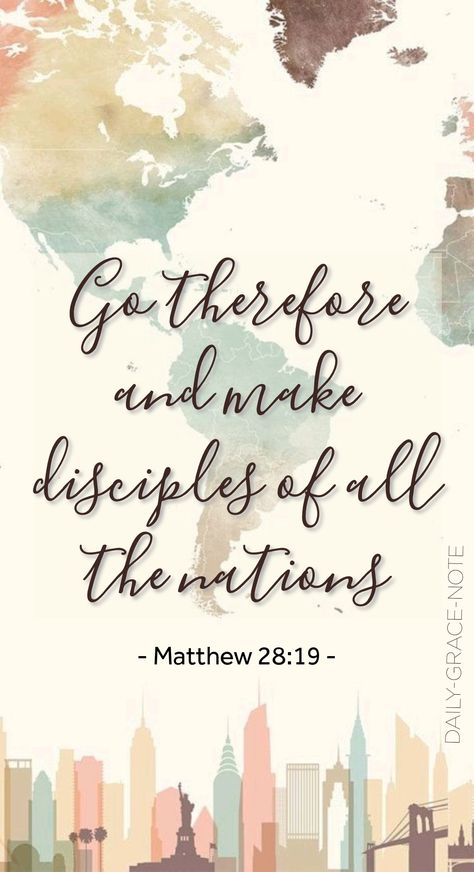 Go therefore and make disciples of all the nations

- Matthew 28:19 -

DAILY-GRACE-NOTE